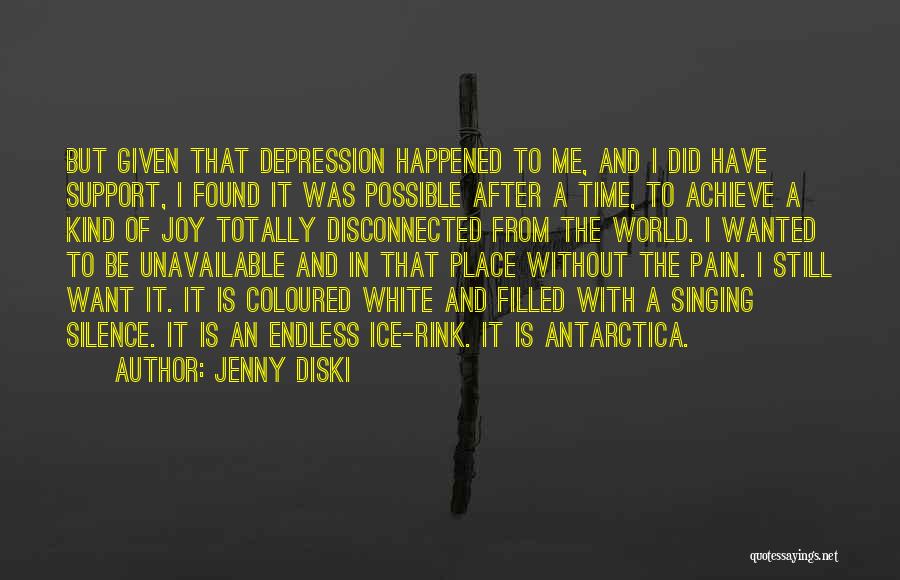 BUT GIVEN THAT DEPRESSION HAPPENED TO ME, AND I DID HAVE SUPPORT, I FOUND IT WAS POSSIBLE AFTER A TIME, TO ACHIEVE A KIND OF JOY TOTALLY DISCONNECTED FROM THE WORLD. I WANTED TO BE UNAVAILABLE AND IN THAT PLACE WITHOUT THE PAIN. I STILL WANT IT. IT IS COLOURED WHITE AND FILLED WITH A SINGING SILENCE. IT IS AN ENDLESS ICE-RINK. IT IS ANTARCTICA.

AUTHOR: JENNY DISKI

quotessayings.net